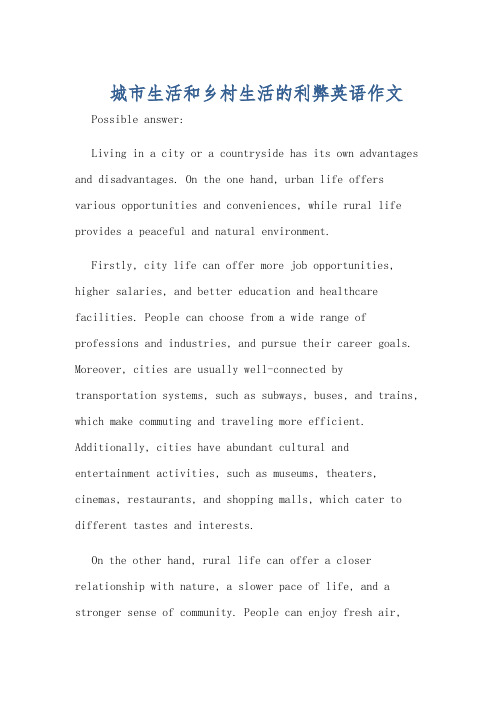 城市生活和乡村生活的利弊英语作文

Possible answer:

Living in a city or a countryside has its own advantages and disadvantages. On the one hand, urban life offers various opportunities and conveniences, while rural life provides a peaceful and natural environment.

Firstly, city life can offer more job opportunities, higher salaries, and better education and healthcare facilities. People can choose from a wide range of professions and industries, and pursue their career goals. Moreover, cities are usually well-connected by transportation systems, such as subways, buses, and trains, which make commuting and traveling more efficient. Additionally, cities have abundant cultural and entertainment activities, such as museums, theaters, cinemas, restaurants, and shopping malls, which cater to different tastes and interests.

On the other hand, rural life can offer a closer relationship with nature, a slower pace of life, and a stronger sense of community. People can enjoy fresh air,